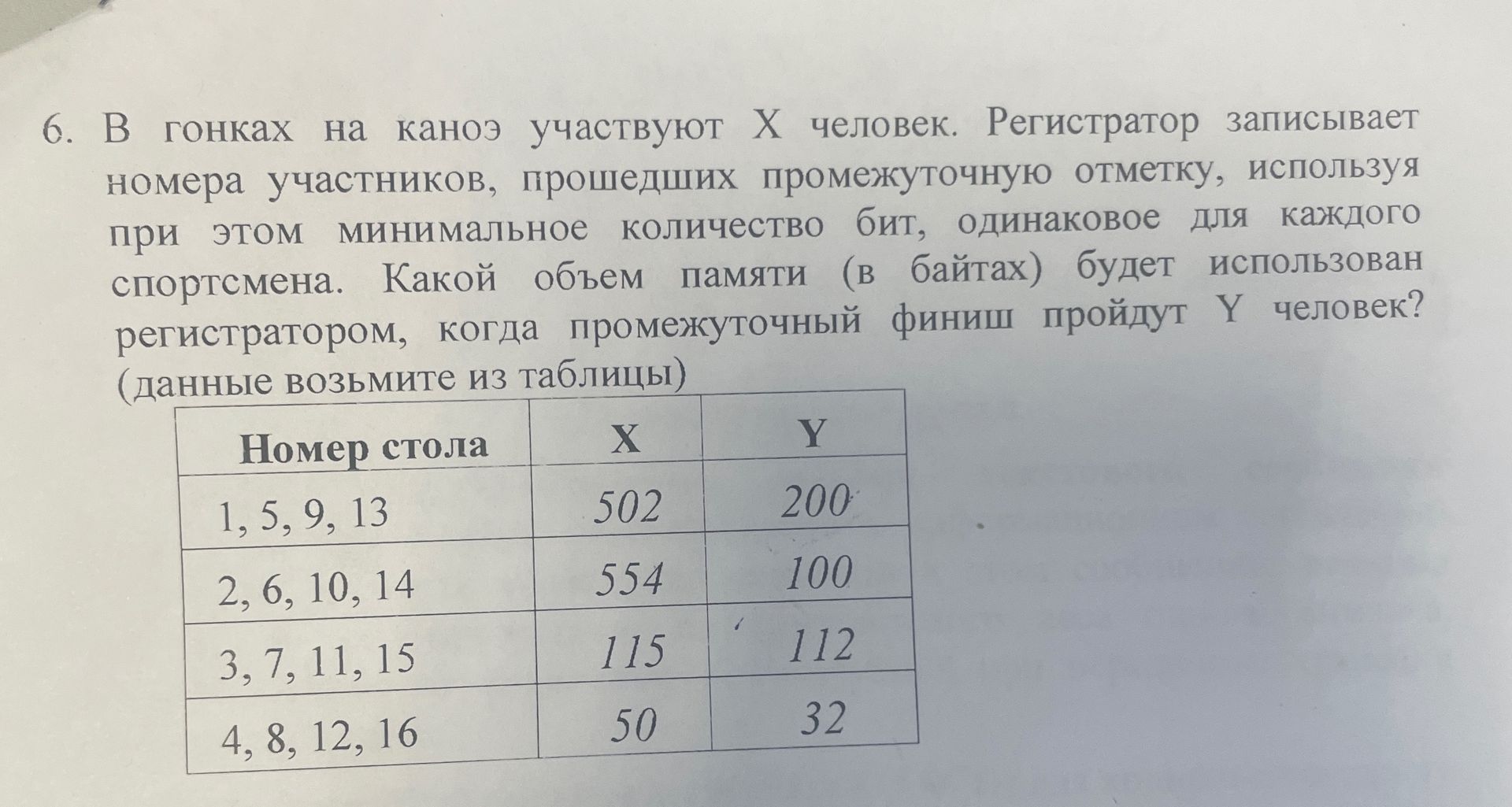 6. В гонках на каноэ участвуют X человек. Регистратор записывает номера участников, прошедших промежуточную отметку, используя при этом минимальное количество бит, одинаковое для каждого спортсмена. Какой объем памяти (в байтах) будет использован регистратором, когда промежуточный финиш пройдут Y человек? (данные возьмите из таблицы)

| Номер стола | X | Y |
|---|---|---|
| 1, 5, 9, 13 | 502 | 200 |
| 2, 6, 10, 14 | 554 | 100 |
| 3, 7, 11, 15 | 115 | 112 |
| 4, 8, 12, 16 | 50 | 32 |